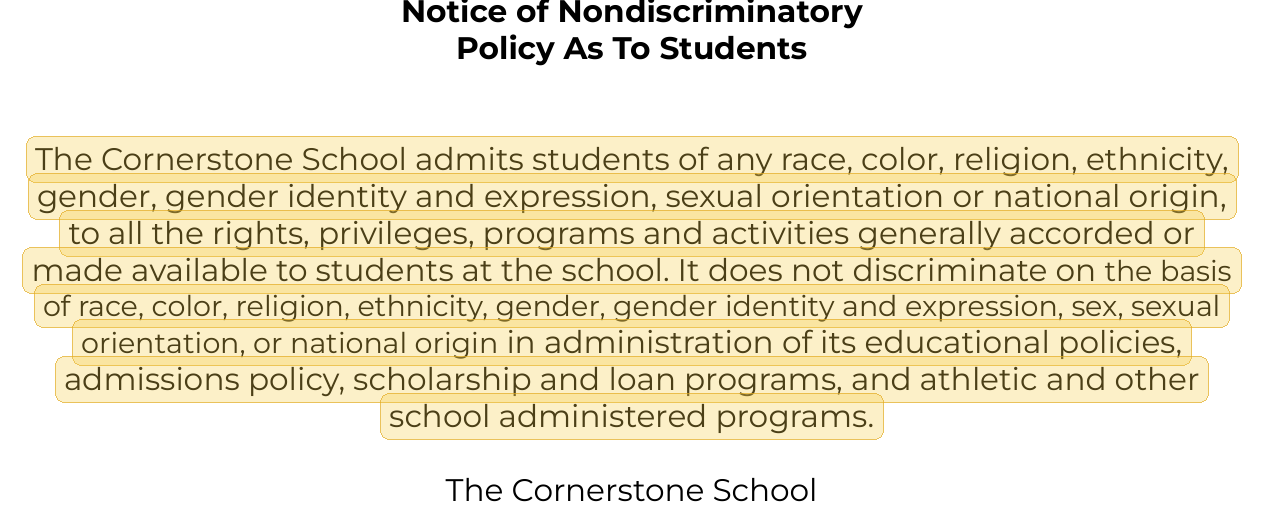 Notice of Nondiscriminatory Policy As To Students

The Cornerstone School admits students of any race, color, religion, ethnicity, gender, gender identity and expression, sexual orientation or national origin, to all the rights, privileges, programs and activities generally accorded or made available to students at the school. It does not discriminate on the basis of race, color, religion, ethnicity, gender, gender identity and expression, sex, sexual orientation, or national origin in administration of its educational policies, admissions policy, scholarship and loan programs, and athletic and other school administered programs.

The Cornerstone School